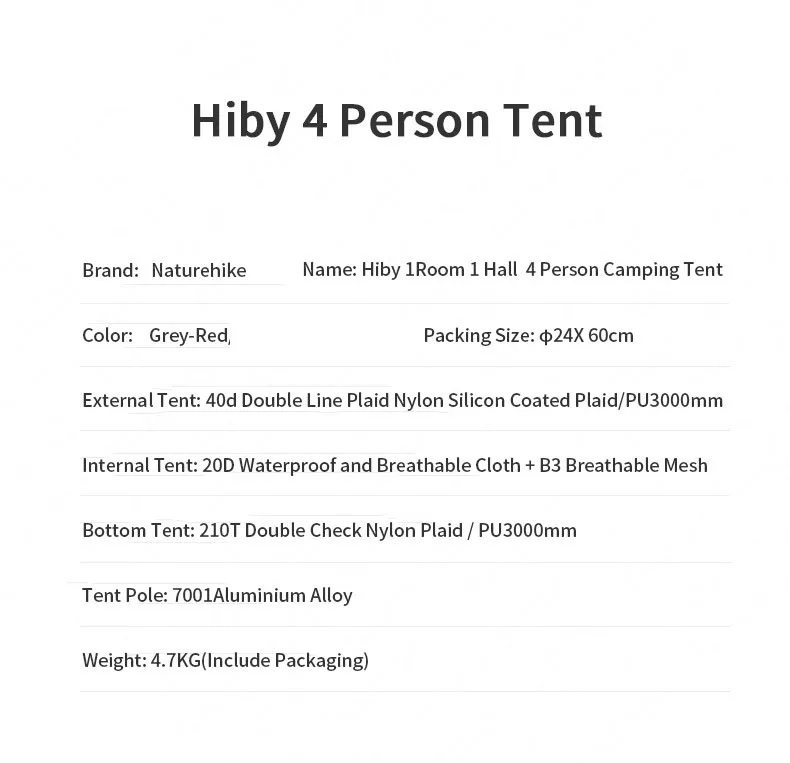 Hiby 4 Person Tent

Brand: Naturehike

Name: Hiby 1Room 1 Hall 4 Person Camping Tent

Color: Grey-Red,

Packing Size: φ24X 60cm

External Tent: 40d Double Line Plaid Nylon Silicon Coated Plaid/PU3000mm

Internal Tent: 20D Waterproof and Breathable Cloth + B3 Breathable Mesh

Bottom Tent: 210T Double Check Nylon Plaid / PU3000mm

Tent Pole: 7001Aluminium Alloy

Weight: 4.7KG(Include Packaging)